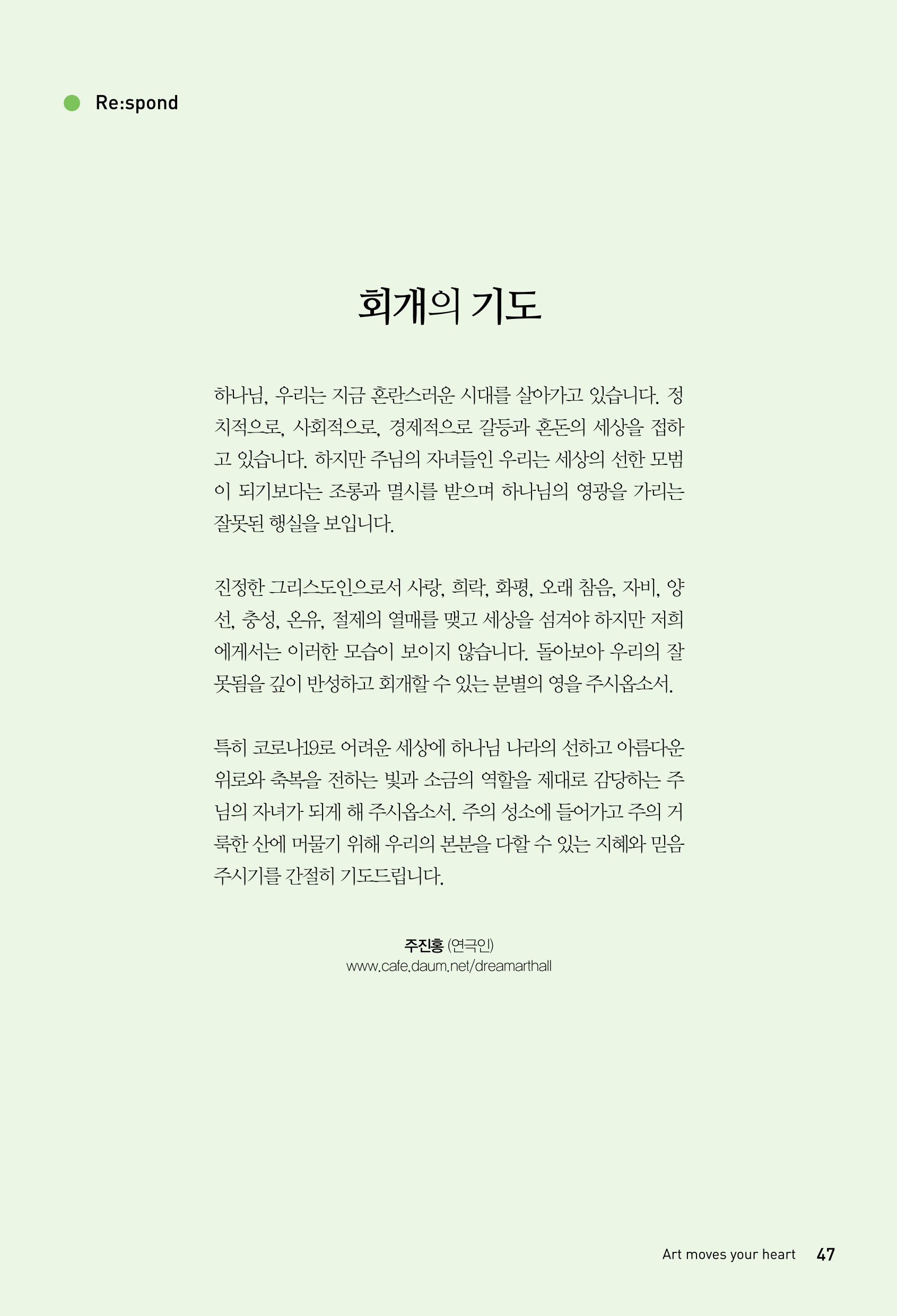 Re:spond

회개의 기도

하나님, 우리는 지금 혼란스러운 시대를 살아가고 있습니다. 정치적으로, 사회적으로, 경제적으로 갈등과 혼돈의 세상을 접하고 있습니다. 하지만 주님의 자녀들인 우리는 세상의 선한 모범이 되기보다는 조롱과 멸시를 받으며 하나님의 영광을 가리는 잘못된 행실을 보입니다.

진정한 그리스도인으로서 사랑, 희락, 화평, 오래 참음, 자비, 양선, 충성, 온유, 절제의 열매를 맺고 세상을 섬겨야 하지만 저희에게서는 이러한 모습이 보이지 않습니다. 돌아보아 우리의 잘못됨을 깊이 반성하고 회개할 수 있는 분별의 영을 주시옵소서.

특히 코로나19로 어려운 세상에 하나님 나라의 선하고 아름다운 위로와 축복을 전하는 빛과 소금의 역할을 제대로 감당하는 주님의 자녀가 되게 해 주시옵소서. 주의 성소에 들어가고 주의 거룩한 산에 머물기 위해 우리의 본분을 다할 수 있는 지혜와 믿음 주시기를 간절히 기도드립니다.

주진홍 (연극인)
www.cafe.daum.net/dreamarthall

Art moves your heart 47